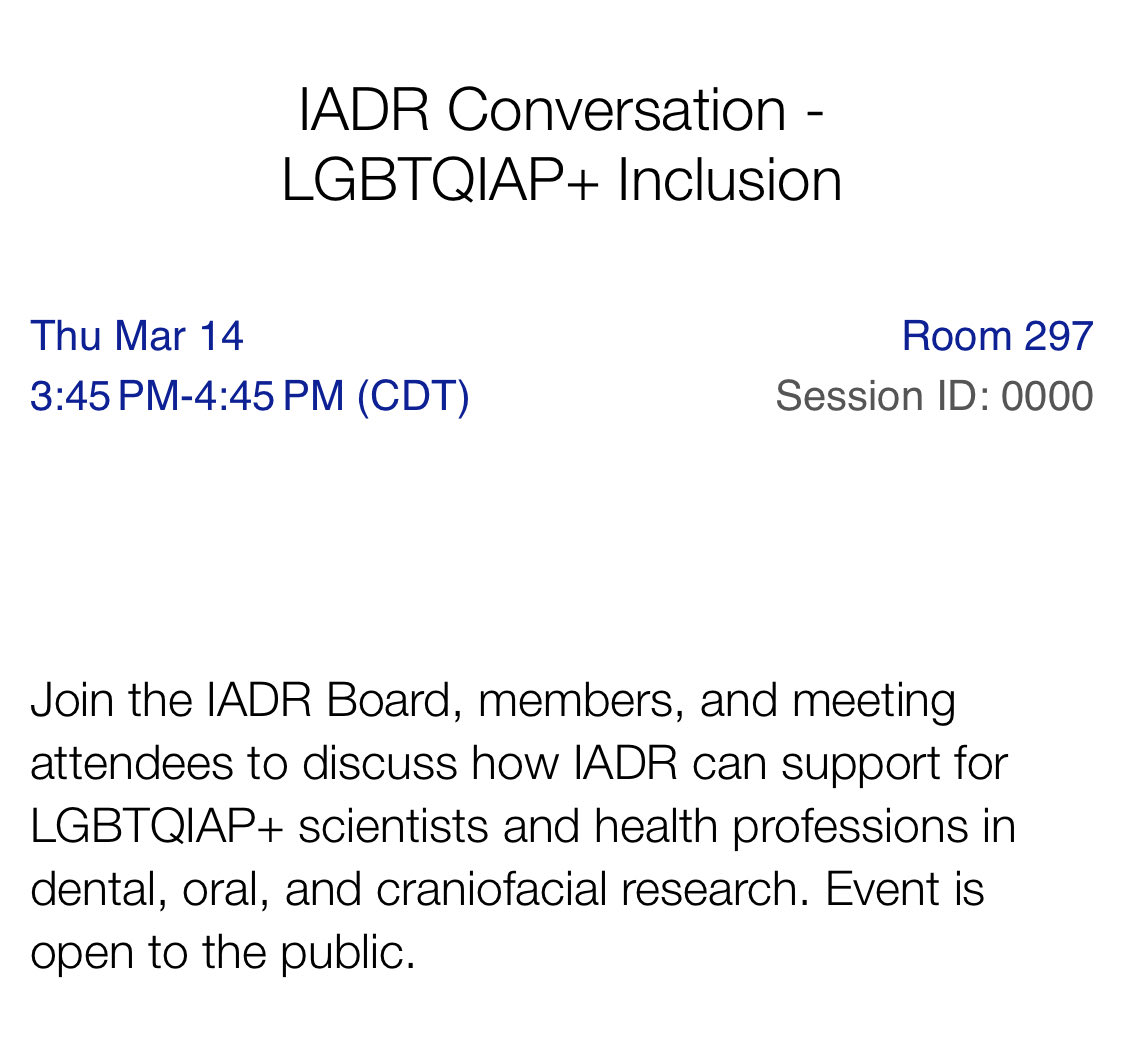 IADR Conversation - LGBTQIAP+ Inclusion

Thu Mar 14
3:45 PM-4:45 PM (CDT)

Room 297
Session ID: 0000

Join the IADR Board, members, and meeting attendees to discuss how IADR can support for LGBTQIAP+ scientists and health professions in dental, oral, and craniofacial research. Event is open to the public.